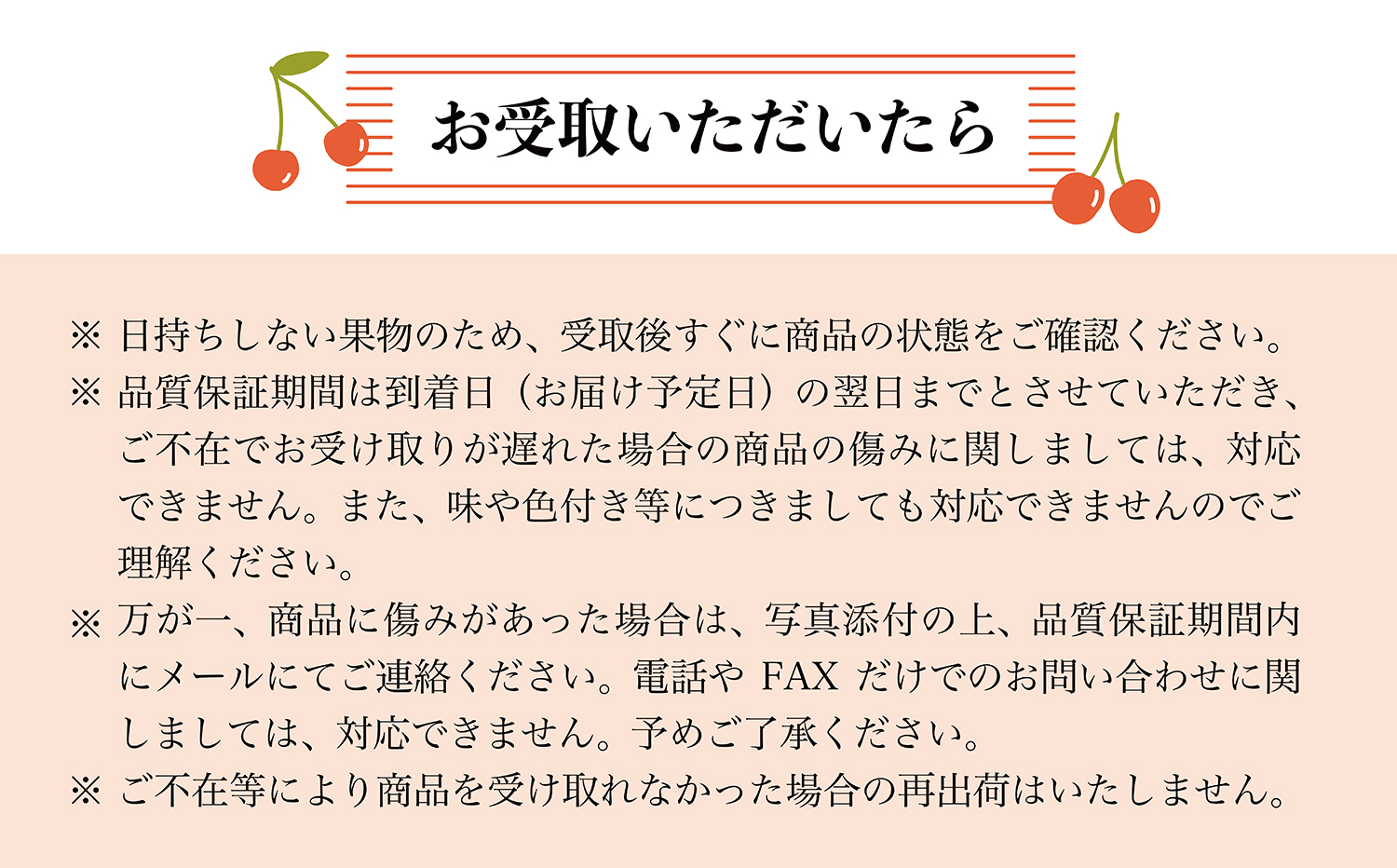 お受取いただいたら

※ 日持ちしない果物のため、受取後すぐに商品の状態をご確認ください。

※ 品質保証期間は到着日（お届け予定日）の翌日までとさせていただき、ご不在でお受け取りが遅れた場合の商品の傷みに関しましては、対応できません。また、味や色付き等につきましても対応できませんのでご理解ください。

※ 万が一、商品に傷みがあった場合は、写真添付の上、品質保証期間内にメールにてご連絡ください。電話や FAX だけでのお問い合わせに関しましては、対応できません。予めご了承ください。

※ ご不在等により商品を受け取れなかった場合の再出荷はいたしません。